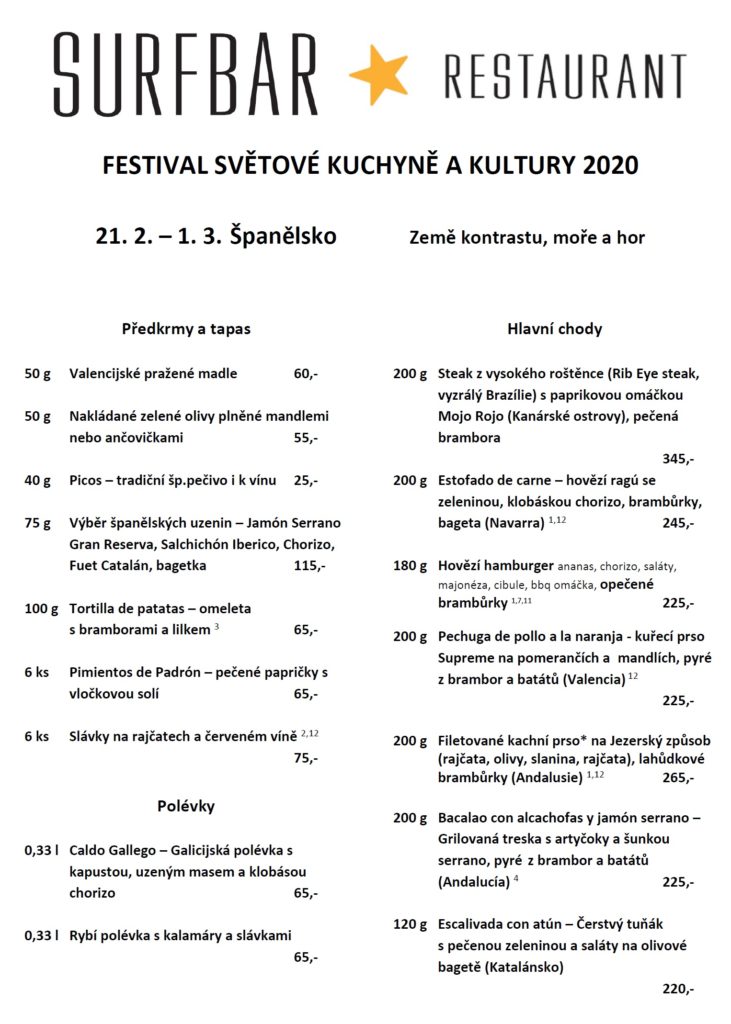 SURFBAR RESTAURANT

FESTIVAL SVĚTOVÉ KUCHYNĚ A KULTURY 2020

21. 2. – 1. 3. Španělsko

Země kontrastu, moře a hor

Předkrmy a tapas

50 g Valencijské pražené madle 60,-

50 g Nakládané zelené olivy plněné mandlemi nebo ančovičkami 55,-

40 g Picos – tradiční šp.pečivo i k vínu 25,-

75 g Výběr španělských uzenin – Jamón Serrano Gran Reserva, Salchichón Iberico, Chorizo, Fuet Catalán, bagetka 115,-

100 g Tortilla de patatas – omeleta s bramborami a lilkem $^{3}$ 65,-

6 ks Pimientos de Padrón – pečené papričky s vločkovou solí 65,-

6 ks Slávky na rajčatech a červeném víně $^{2,12}$ 75,-

Polévky

0,33 l Caldo Gallego – Galicijská polévka s kapustou, uzeným masem a klobásou chorizo 65,-

0,33 l Rybí polévka s kalamáry a slávkami 65,-

Hlavní chody

200 g Steak z vysokého roštěnce (Rib Eye steak, vyzrálý Brazílie) s paprikovou omáčkou Mojo Rojo (Kanárské ostrovy), pečená brambora 345,-

200 g Estofado de carne – hovězí ragú se zeleninou, klobáskou chorizo, brambůrky, bageta (Navarra) $^{1,12}$ 245,-

180 g Hovězí hamburger ananas, chorizo, saláty, majonéza, cibule, bbq omáčka, opečené brambůrky $^{1,7,11}$ 225,-

200 g Pechuga de pollo a la naranja - kuřecí prso Supreme na pomerančích a mandlích, pyré z brambor a batátů (Valencia) $^{12}$ 225,-

200 g Filetované kachní prso* na Jezerský způsob (rajčata, olivy, slanina, rajčata), lahůdkové brambůrky (Andalusie) $^{1,12}$ 265,-

200 g Bacalao con alcachofas y jamón serrano – Grilovaná treska s artyčoky a šunkou serrano, pyré z brambor a batátů (Andalucía) $^{4}$ 225,-

120 g Escalivada con atún – Čerstvý tuňák s pečenou zeleninou a saláty na olivové bagetě (Katalánsko) 220,-